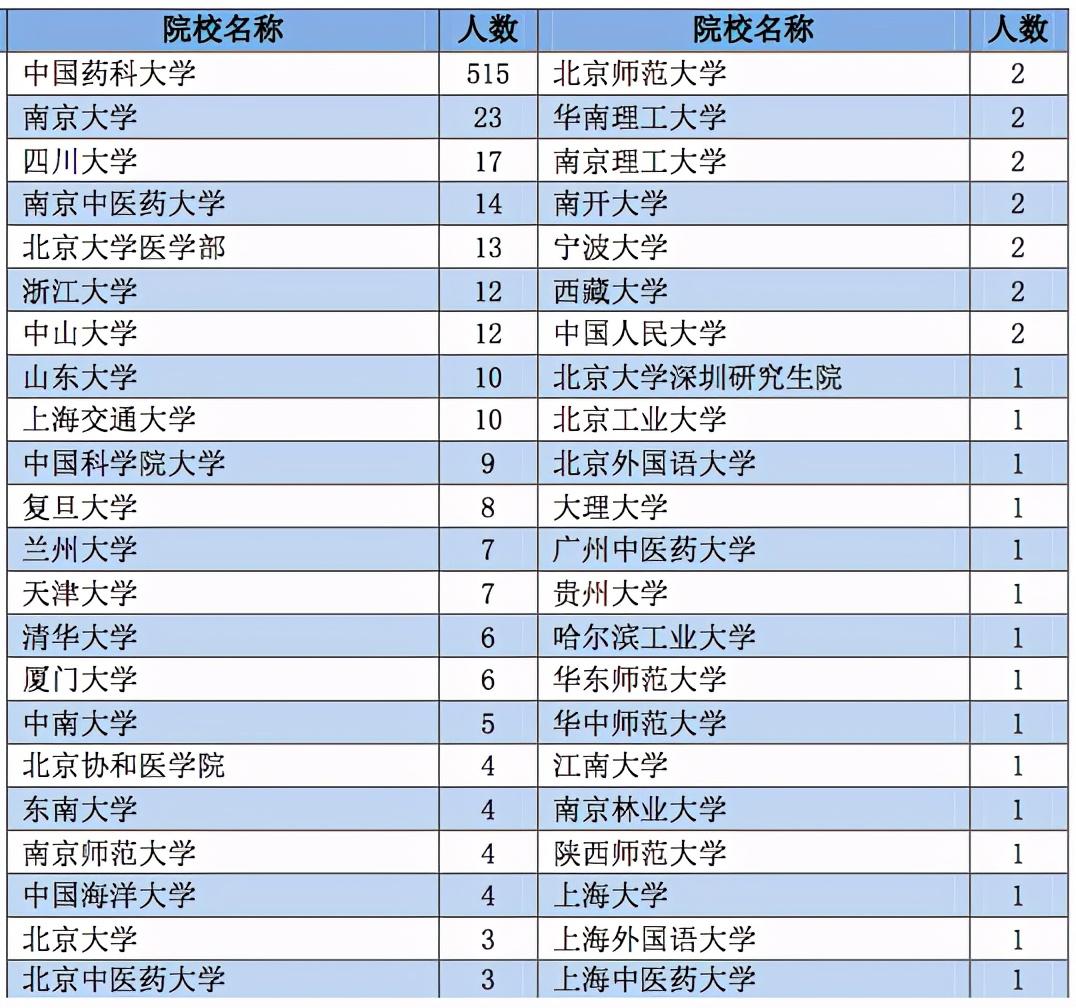 | 院校名称 | 人数 | 院校名称 | 人数 |
|---|---|---|---|
| 中国药科大学 | 515 | 北京师范大学 | 2 |
| 南京大学 | 23 | 华南理工大学 | 2 |
| 四川大学 | 17 | 南京理工大学 | 2 |
| 南京中医药大学 | 14 | 南开大学 | 2 |
| 北京大学医学部 | 13 | 宁波大学 | 2 |
| 浙江大学 | 12 | 西藏大学 | 2 |
| 中山大学 | 12 | 中国人民大学 | 2 |
| 山东大学 | 10 | 北京大学深圳研究生院 | 1 |
| 上海交通大学 | 10 | 北京工业大学 | 1 |
| 中国科学院大学 | 9 | 北京外国语大学 | 1 |
| 复旦大学 | 8 | 大理大学 | 1 |
| 兰州大学 | 7 | 广州中医药大学 | 1 |
| 天津大学 | 7 | 贵州大学 | 1 |
| 清华大学 | 6 | 哈尔滨工业大学 | 1 |
| 厦门大学 | 6 | 华东师范大学 | 1 |
| 中南大学 | 5 | 华中师范大学 | 1 |
| 北京协和医学院 | 4 | 江南大学 | 1 |
| 东南大学 | 4 | 南京林业大学 | 1 |
| 南京师范大学 | 4 | 陕西师范大学 | 1 |
| 中国海洋大学 | 4 | 上海大学 | 1 |
| 北京大学 | 3 | 上海外国语大学 | 1 |
| 北京中医药大学 | 3 | 上海中医药大学 | 1 |